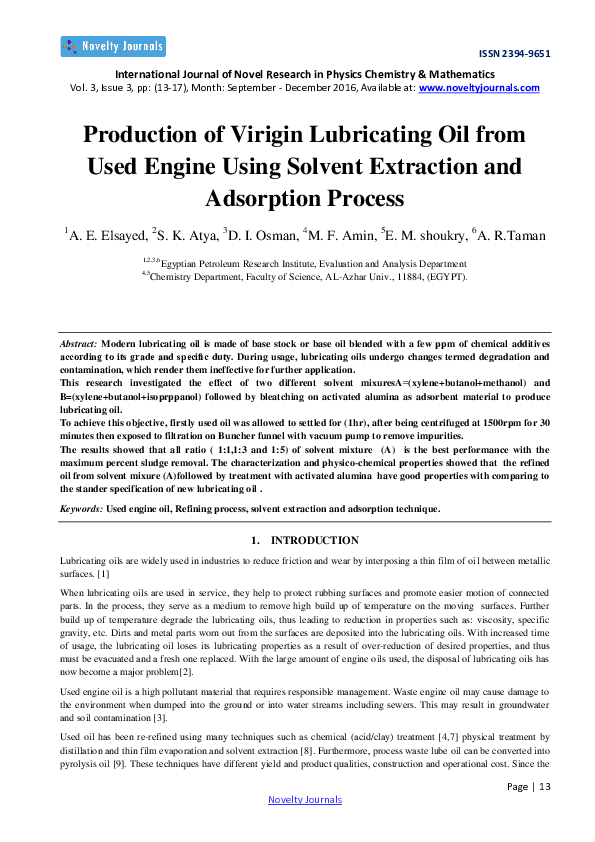 Novelty Journals

ISSN 2394-9651

International Journal of Novel Research in Physics Chemistry & Mathematics
Vol. 3, Issue 3, pp: (13-17), Month: September - December 2016, Available at: www.noveltyjournals.com

Production of Virigin Lubricating Oil from Used Engine Using Solvent Extraction and Adsorption Process

$^1$A. E. Elsayed, $^2$S. K. Atya, $^3$D. I. Osman, $^4$M. F. Amin, $^5$E. M. shoukry, $^6$A. R.Taman

$^{1,2,3,6}$Egyptian Petroleum Research Institute, Evaluation and Analysis Department
$^{4,5}$Chemistry Department, Faculty of Science, AL-Azhar Univ., 11884, (EGYPT).

Abstract: Modern lubricating oil is made of base stock or base oil blended with a few ppm of chemical additives according to its grade and specific duty. During usage, lubricating oils undergo changes termed degradation and contamination, which render them ineffective for further application.
This research investigated the effect of two different solvent mixuresA=(xylene+butanol+methanol) and B=(xylene+butanol+isoprppanol) followed by bleatching on activated alumina as adsorbent material to produce lubricating oil.
To achieve this objective, firstly used oil was allowed to settled for (1hr), after being centrifuged at 1500rpm for 30 minutes then exposed to filtration on Buncher funnel with vacuum pump to remove impurities.
The results showed that all ratio ( 1:1,1:3 and 1:5) of solvent mixture (A) is the best performance with the maximum percent sludge removal. The characterization and physico-chemical properties showed that the refined oil from solvent mixure (A)followed by treatment with activated alumina have good properties with comparing to the stander specification of new lubricating oil .

Keywords: Used engine oil, Refining process, solvent extraction and adsorption technique.

1. INTRODUCTION

Lubricating oils are widely used in industries to reduce friction and wear by interposing a thin film of oil between metallic surfaces. [1]

When lubricating oils are used in service, they help to protect rubbing surfaces and promote easier motion of connected parts. In the process, they serve as a medium to remove high build up of temperature on the moving surfaces. Further build up of temperature degrade the lubricating oils, thus leading to reduction in properties such as: viscosity, specific gravity, etc. Dirts and metal parts worn out from the surfaces are deposited into the lubricating oils. With increased time of usage, the lubricating oil loses its lubricating properties as a result of over-reduction of desired properties, and thus must be evacuated and a fresh one replaced. With the large amount of engine oils used, the disposal of lubricating oils has now become a major problem[2].

Used engine oil is a high pollutant material that requires responsible management. Waste engine oil may cause damage to the environment when dumped into the ground or into water streams including sewers. This may result in groundwater and soil contamination [3].

Used oil has been re-refined using many techniques such as chemical (acid/clay) treatment [4,7] physical treatment by distillation and thin film evaporation and solvent extraction [8]. Furthermore, process waste lube oil can be converted into pyrolysis oil [9]. These techniques have different yield and product qualities, construction and operational cost. Since the

Page | 13

Novelty Journals